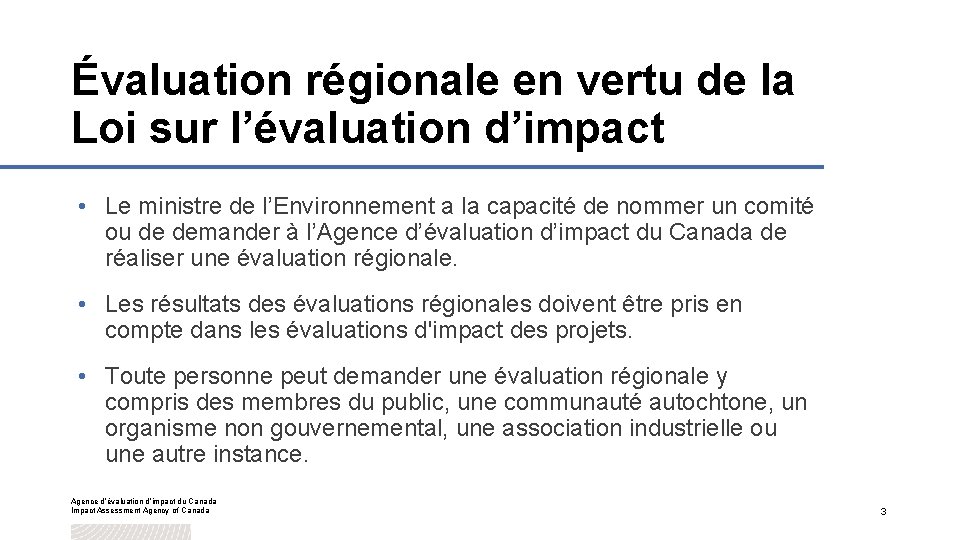 Évaluation régionale en vertu de la Loi sur l'évaluation d'impact

• Le ministre de l'Environnement a la capacité de nommer un comité ou de demander à l'Agence d'évaluation d'impact du Canada de réaliser une évaluation régionale.

• Les résultats des évaluations régionales doivent être pris en compte dans les évaluations d'impact des projets.

• Toute personne peut demander une évaluation régionale y compris des membres du public, une communauté autochtone, un organisme non gouvernemental, une association industrielle ou une autre instance.

Agence d'évaluation d'impact du Canada
Impact Assessment Agency of Canada

3